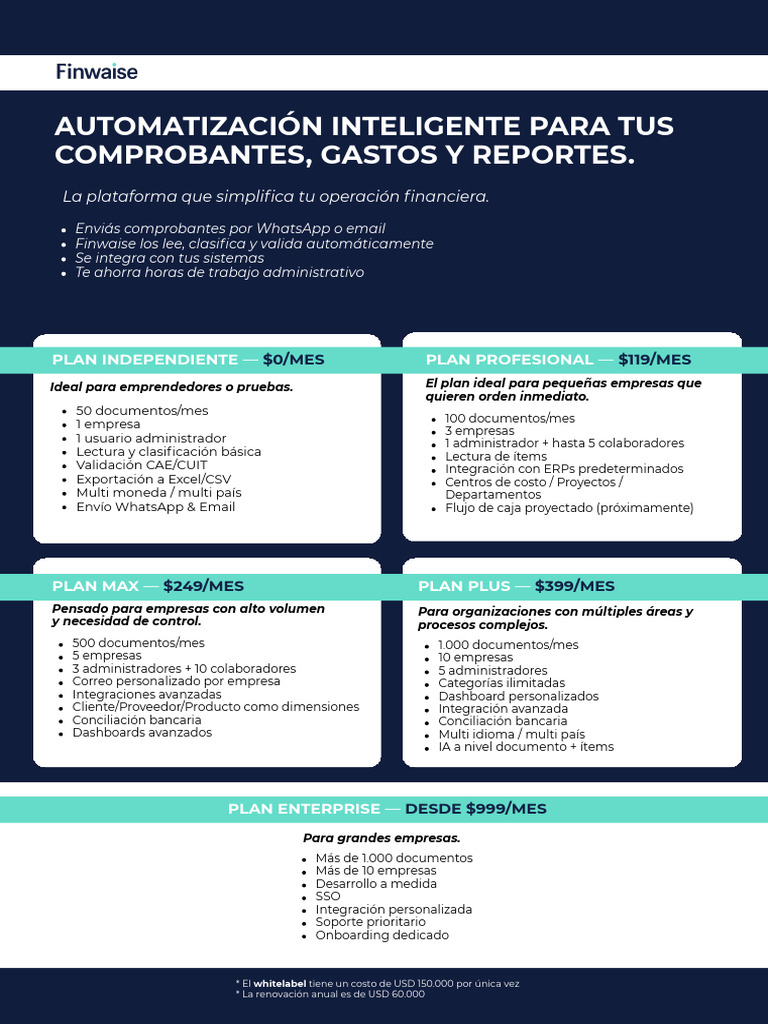 Finwaise

AUTOMATIZACIÓN INTELIGENTE PARA TUS COMPROBANTES, GASTOS Y REPORTES.

La plataforma que simplifica tu operación financiera.

- Enviás comprobantes por WhatsApp o email
- Finwaise los lee, clasifica y valida automáticamente
- Se integra con tus sistemas
- Te ahorra horas de trabajo administrativo

PLAN INDEPENDIENTE — $0/MES

Ideal para emprendedores o pruebas.

- 50 documentos/mes
- 1 empresa
- 1 usuario administrador
- Lectura y clasificación básica
- Validación CAE/CUIT
- Exportación a Excel/CSV
- Multi moneda / multi país
- Envío WhatsApp & Email

PLAN PROFESIONAL — $119/MES

El plan ideal para pequeñas empresas que quieren orden inmediato.

- 100 documentos/mes
- 3 empresas
- 1 administrador + hasta 5 colaboradores
- Lectura de ítems
- Integración con ERPs predeterminados
- Centros de costo / Proyectos / Departamentos
- Flujo de caja proyectado (próximamente)

PLAN MAX — $249/MES

Pensado para empresas con alto volumen y necesidad de control.

- 500 documentos/mes
- 5 empresas
- 3 administradores + 10 colaboradores
- Correo personalizado por empresa
- Integraciones avanzadas
- Cliente/Proveedor/Producto como dimensiones
- Conciliación bancaria
- Dashboards avanzados

PLAN PLUS — $399/MES

Para organizaciones con múltiples áreas y procesos complejos.

- 1.000 documentos/mes
- 10 empresas
- 5 administradores
- Categorías ilimitadas
- Dashboard personalizados
- Integración avanzada
- Conciliación bancaria
- Multi idioma / multi país
- IA a nivel documento + ítems

PLAN ENTERPRISE — DESDE $999/MES

Para grandes empresas.

- Más de 1.000 documentos
- Más de 10 empresas
- Desarrollo a medida
- SSO
- Integración personalizada
- Soporte prioritario
- Onboarding dedicado

* El whitelabel tiene un costo de USD 150.000 por única vez
* La renovación anual es de USD 60.000